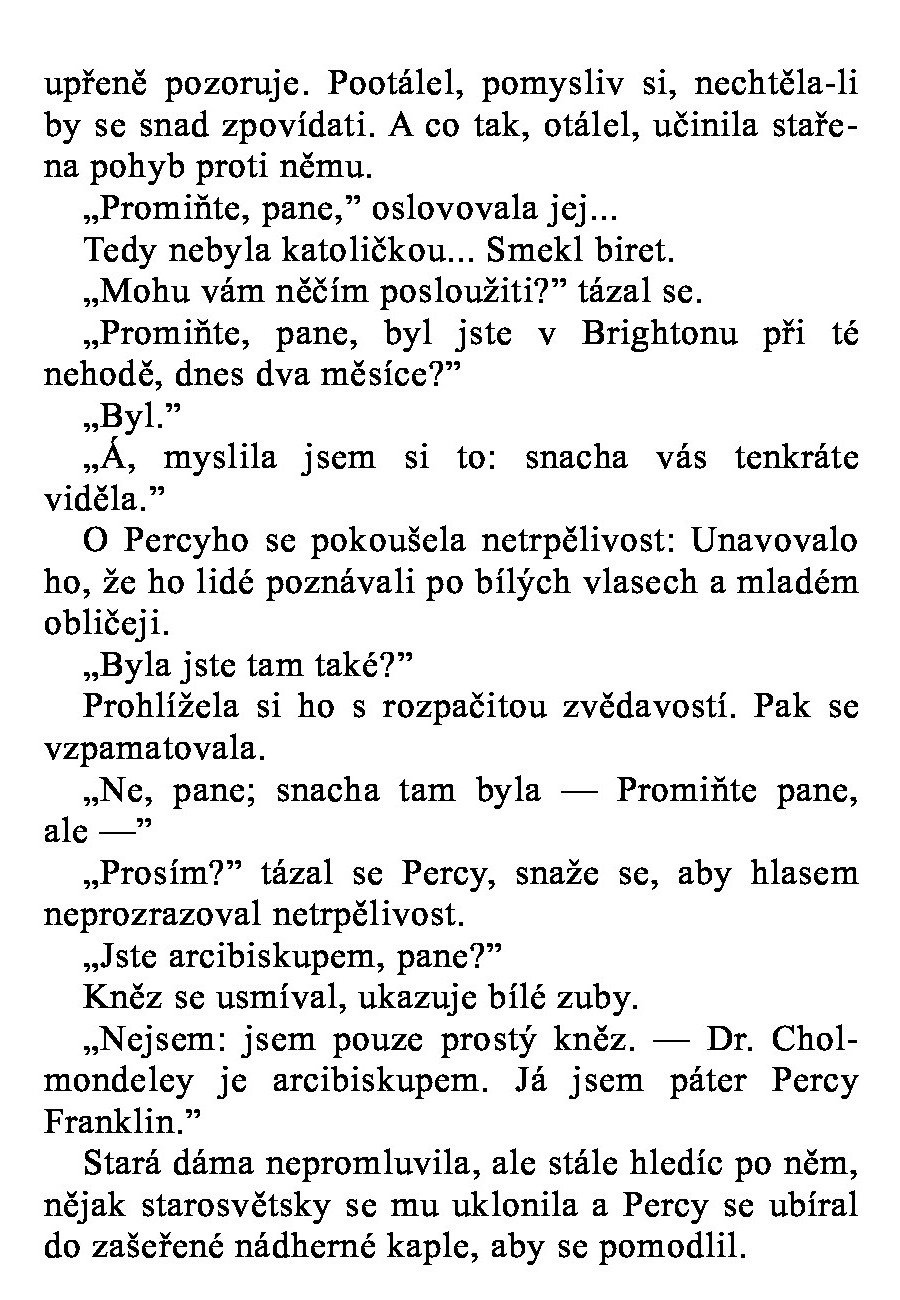 upřeně pozoruje. Pootálel, pomysliv si, nechtěla-li by se snad zpovídati. A co tak, otálel, učinila stařena pohyb proti němu.

„Promiňte, pane,” oslovovala jej...

Tedy nebyla katoličkou... Smekl biret.

„Mohu vám něčím posloužiti?” tázal se.

„Promiňte, pane, byl jste v Brightonu při té nehodě, dnes dva měsíce?”

„Byl.”

„Á, myslila jsem si to: snacha vás tenkráte viděla.”

O Percyho se pokoušela netrpělivost: Unavovalo ho, že ho lidé poznávali po bílých vlasech a mladém obličeji.

„Byla jste tam také?”

Prohlížela si ho s rozpačitou zvědavostí. Pak se vzpamatovala.

„Ne, pane; snacha tam byla — Promiňte pane, ale —”

„Prosím?” tázal se Percy, snaže se, aby hlasem neprozrazoval netrpělivost.

„Jste arcibiskupem, pane?”

Kněz se usmíval, ukazuje bílé zuby.

„Nejsem: jsem pouze prostý kněz. — Dr. Cholmondeley je arcibiskupem. Já jsem páter Percy Franklin.”

Stará dáma nepromluvila, ale stále hledíc po něm, nějak starosvětsky se mu uklonila a Percy se ubíral do zašeřené nádherné kaple, aby se pomodlil.